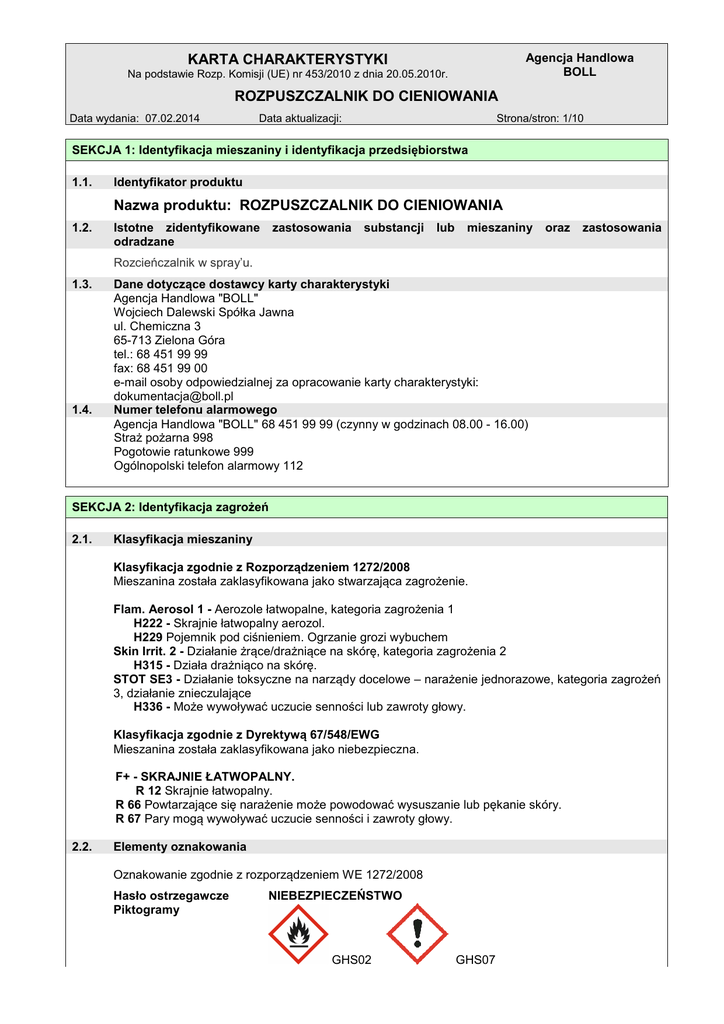 KARTA CHARAKTERYSTYKI
Na podstawie Rozp. Komisji (UE) nr 453/2010 z dnia 20.05.2010r.

Agencja Handlowa BOLL

ROZPUSZCZALNIK DO CIENIOWANIA

Data wydania: 07.02.2014 Data aktualizacji: Strona/stron: 1/10

SEKCJA 1: Identyfikacja mieszaniny i identyfikacja przedsiębiorstwa

1.1. Identyfikator produktu

Nazwa produktu: ROZPUSZCZALNIK DO CIENIOWANIA

1.2. Istotne zidentyfikowane zastosowania substancji lub mieszaniny oraz zastosowania odradzane

Rozcieńczalnik w spray'u.

1.3. Dane dotyczące dostawcy karty charakterystyki
Agencja Handlowa "BOLL"
Wojciech Dalewski Spółka Jawna
ul. Chemiczna 3
65-713 Zielona Góra
tel.: 68 451 99 99
fax: 68 451 99 00
e-mail osoby odpowiedzialnej za opracowanie karty charakterystyki:
dokumentacja@boll.pl

1.4. Numer telefonu alarmowego
Agencja Handlowa "BOLL" 68 451 99 99 (czynny w godzinach 08.00 - 16.00)
Straż pożarna 998
Pogotowie ratunkowe 999
Ogólnopolski telefon alarmowy 112

SEKCJA 2: Identyfikacja zagrożeń

2.1. Klasyfikacja mieszaniny

Klasyfikacja zgodnie z Rozporządzeniem 1272/2008
Mieszanina została zaklasyfikowana jako stwarzająca zagrożenie.

Flam. Aerosol 1 - Aerozole łatwopalne, kategoria zagrożenia 1
H222 - Skrajnie łatwopalny aerozol.
H229 Pojemnik pod ciśnieniem. Ogrzanie grozi wybuchem
Skin Irrit. 2 - Działanie żrące/drażniące na skórę, kategoria zagrożenia 2
H315 - Działa drażniąco na skórę.
STOT SE3 - Działanie toksyczne na narządy docelowe – narażenie jednorazowe, kategoria zagrożeń 3, działanie znieczulające
H336 - Może wywoływać uczucie senności lub zawroty głowy.

Klasyfikacja zgodnie z Dyrektywą 67/548/EWG
Mieszanina została zaklasyfikowana jako niebezpieczna.

F+ - SKRAJNIE ŁATWOPALNY.
R 12 Skrajnie łatwopalny.
R 66 Powtarzające się narażenie może powodować wysuszanie lub pękanie skóry.
R 67 Pary mogą wywoływać uczucie senności i zawroty głowy.

2.2. Elementy oznakowania

Oznakowanie zgodnie z rozporządzeniem WE 1272/2008

Hasło ostrzegawcze NIEBEZPIECZEŃSTWO
Piktogramy

GHS02 GHS07